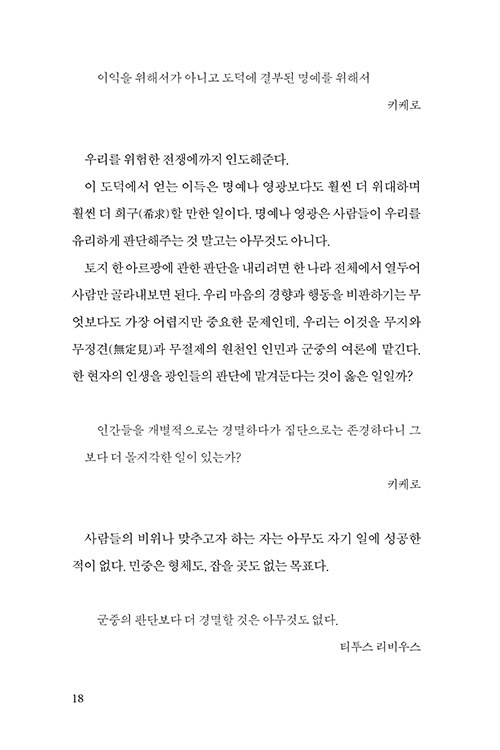 이익을 위해서가 아니고 도덕에 결부된 명예를 위해서

키케로

우리를 위험한 전쟁에까지 인도해준다.

이 도덕에서 얻는 이득은 명예나 영광보다도 훨씬 더 위대하며 훨씬 더 희구(希求)할 만한 일이다. 명예나 영광은 사람들이 우리를 유리하게 판단해주는 것 말고는 아무것도 아니다.

토지 한 아르팡에 관한 판단을 내리려면 한 나라 전체에서 열두어 사람만 골라내보면 된다. 우리 마음의 경향과 행동을 비판하기는 무엇보다도 가장 어렵지만 중요한 문제인데, 우리는 이것을 무지와 무정견(無定見)과 무절제의 원천인 인민과 군중의 여론에 맡긴다. 한 현자의 인생을 광인들의 판단에 맡겨둔다는 것이 옳은 일일까?

인간들을 개별적으로는 경멸하다가 집단으로는 존경하다니 그보다 더 몰지각한 일이 있는가?

키케로

사람들의 비위나 맞추고자 하는 자는 아무도 자기 일에 성공한 적이 없다. 민중은 형체도, 잡을 곳도 없는 목표다.

군중의 판단보다 더 경멸할 것은 아무것도 없다.

티투스 리비우스

18